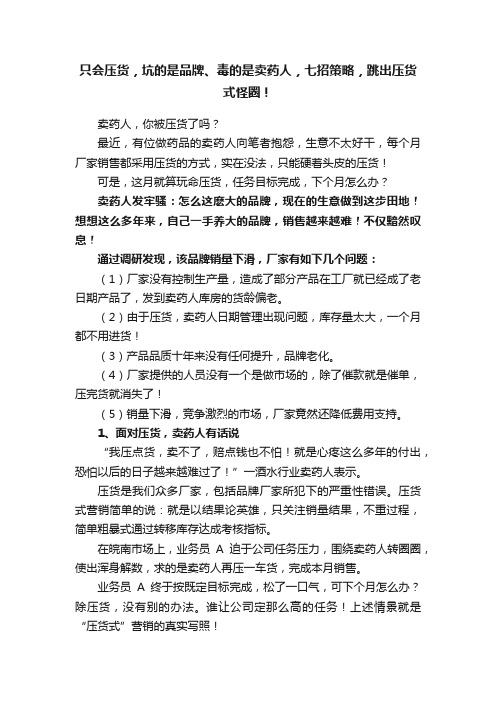 只会压货，坑的是品牌、毒的是卖药人，七招策略，跳出压货式怪圈！

卖药人，你被压货了吗？

最近，有位做药品的卖药人向笔者抱怨，生意不太好干，每个月厂家销售都采用压货的方式，实在没法，只能硬着头皮的压货！

可是，这月就算玩命压货，任务目标完成，下个月怎么办？

卖药人发牢骚：怎么这麽大的品牌，现在的生意做到这步田地！想想这么多年来，自己一手养大的品牌，销售越来越难！不仅黯然叹息！

通过调研发现，该品牌销量下滑，厂家有如下几个问题：

（1）厂家没有控制生产量，造成了部分产品在工厂就已经成了老日期产品了，发到卖药人库房的货龄偏老。

（2）由于压货，卖药人日期管理出现问题，库存量太大，一个月都不用进货！

（3）产品品质十年来没有任何提升，品牌老化。

（4）厂家提供的人员没有一个是做市场的，除了催款就是催单，压完货就消失了！

（5）销量下滑，竞争激烈的市场，厂家竟然还降低费用支持。

1、面对压货，卖药人有话说

“我压点货，卖不了，赔点钱也不怕！就是心疼这么多年的付出，恐怕以后的日子越来越难过了！”一酒水行业卖药人表示。

压货是我们众多厂家，包括品牌厂家所犯下的严重性错误。压货式营销简单的说：就是以结果论英雄，只关注销量结果，不重过程，简单粗暴式通过转移库存达成考核指标。

在皖南市场上，业务员 A 迫于公司任务压力，围绕卖药人转圈圈，使出浑身解数，求的是卖药人再压一车货，完成本月销售。

业务员 A 终于按既定目标完成，松了一口气，可下个月怎么办？除压货，没有别的办法。谁让公司定那么高的任务！上述情景就是“压货式”营销的真实写照！